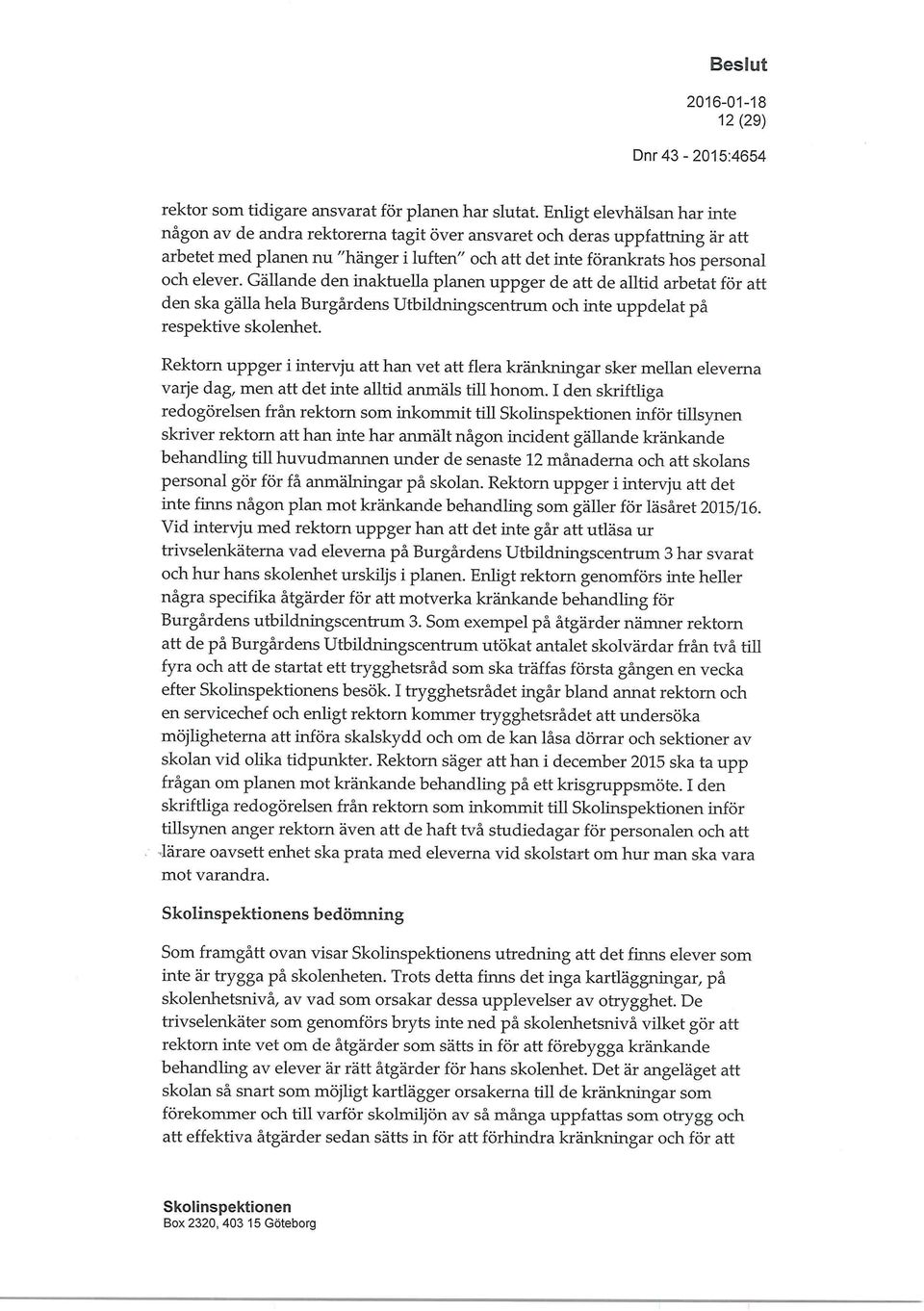 Beslut

2016-01-18
12 (29)

Dnr 43 - 2015:4654

rektor som tidigare ansvarat för planen har slutat. Enligt elevhälsan har inte någon av de andra rektorerna tagit över ansvaret och deras uppfattning är att arbetet med planen nu "hänger i luften" och att det inte förankrats hos personal och elever. Gällande den inaktuella planen uppger de att de alltid arbetat för att den ska gälla hela Burgårdens Utbildningscentrum och inte uppdelat på respektive skolenhet.

Rektorn uppger i intervju att han vet att flera kränkningar sker mellan eleverna varje dag, men att det inte alltid anmäls till honom. I den skriftliga redogörelsen från rektorn som inkommit till Skolinspektionen inför tillsynen skriver rektorn att han inte har anmält någon incident gällande kränkande behandling till huvudmannen under de senaste 12 månaderna och att skolans personal gör för få anmälningar på skolan. Rektorn uppger i intervju att det inte finns någon plan mot kränkande behandling som gäller för läsåret 2015/16. Vid intervju med rektorn uppger han att det inte går att utläsa ur trivselenkäterna vad eleverna på Burgårdens Utbildningscentrum 3 har svarat och hur hans skolenhet urskiljs i planen. Enligt rektorn genomförs inte heller några specifika åtgärder för att motverka kränkande behandling för Burgårdens utbildningscentrum 3. Som exempel på åtgärder nämner rektorn att de på Burgårdens Utbildningscentrum utökat antalet skolvärdar från två till fyra och att de startat ett trygghetsråd som ska träffas första gången en vecka efter Skolinspektionens besök. I trygghetsrådet ingår bland annat rektorn och en servicechef och enligt rektorn kommer trygghetsrådet att undersöka möjligheterna att införa skalskydd och om de kan låsa dörrar och sektioner av skolan vid olika tidpunkter. Rektorn säger att han i december 2015 ska ta upp frågan om planen mot kränkande behandling på ett krisgruppsmöte. I den skriftliga redogörelsen från rektorn som inkommit till Skolinspektionen inför tillsynen anger rektorn även att de haft två studiedagar för personalen och att lärare oavsett enhet ska prata med eleverna vid skolstart om hur man ska vara mot varandra.

Skolinspektionens bedömning

Som framgått ovan visar Skolinspektionens utredning att det finns elever som inte är trygga på skolenheten. Trots detta finns det inga kartläggningar, på skolenhetsnivå, av vad som orsakar dessa upplevelser av otrygghet. De trivselenkäter som genomförs bryts inte ned på skolenhetsnivå vilket gör att rektorn inte vet om de åtgärder som sätts in för att förebygga kränkande behandling av elever är rätt åtgärder för hans skolenhet. Det är angeläget att skolan så snart som möjligt kartlägger orsakerna till de kränkningar som förekommer och till varför skolmiljön av så många uppfattas som otrygg och att effektiva åtgärder sedan sätts in för att förhindra kränkningar och för att

Skolinspektionen
Box 2320, 403 15 Göteborg